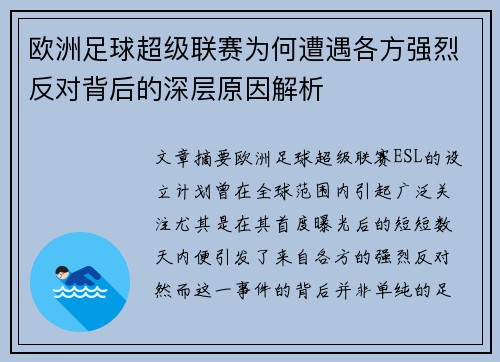 欧洲足球超级联赛为何遭遇各方强烈反对背后的深层原因解析

文章摘要欧洲足球超级联赛ESL的设立计划曾在全球范围内引起广泛关注尤其是在其首度曝光后的短短数天内便引发了来自各方的强烈反对然而这一事件的背后并非单纯的足